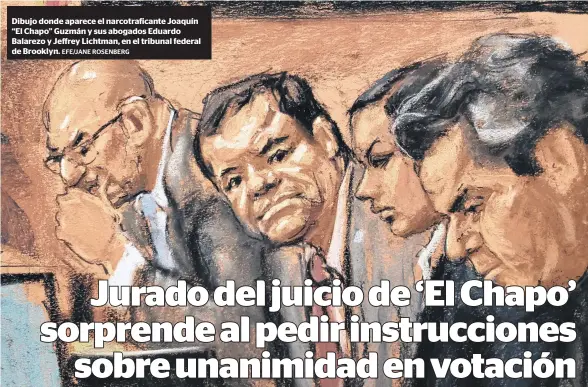 Dibujo donde aparece el narcotraficante Joaquín "El Chapo" Guzmán y sus abogados Eduardo Balarezo y Jeffrey Lichtman, en el tribunal federal de Brooklyn. EFE/JANE ROSENBERG

Jurado del juicio de 'El Chapo' sorprende al pedir instrucciones sobre unanimidad en votación